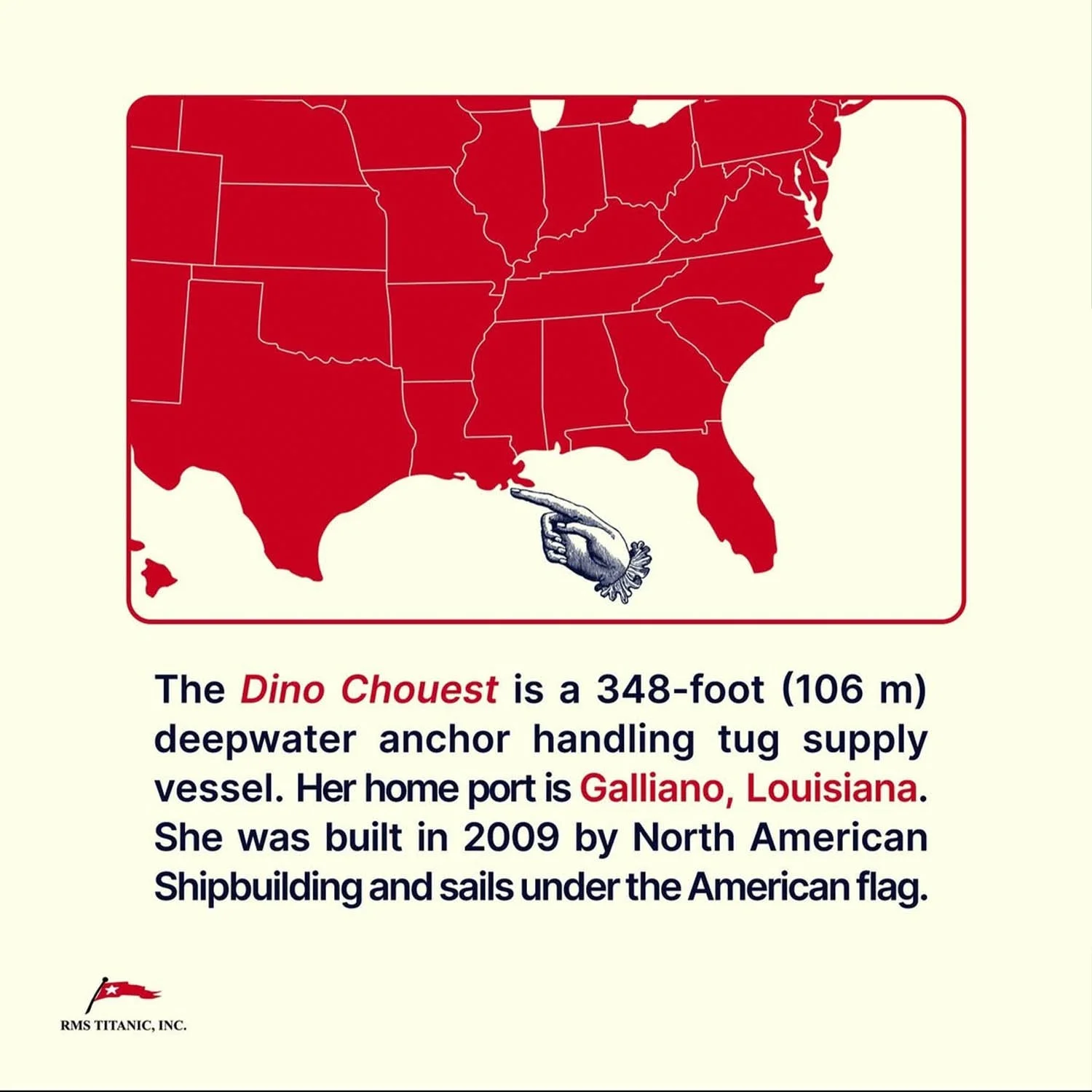 The Dino Chouest is a 348-foot (106 m) deepwater anchor handling tug supply vessel. Her home port is Galliano, Louisiana. She was built in 2009 by North American Shipbuilding and sails under the American flag.

RMS TITANIC, INC.